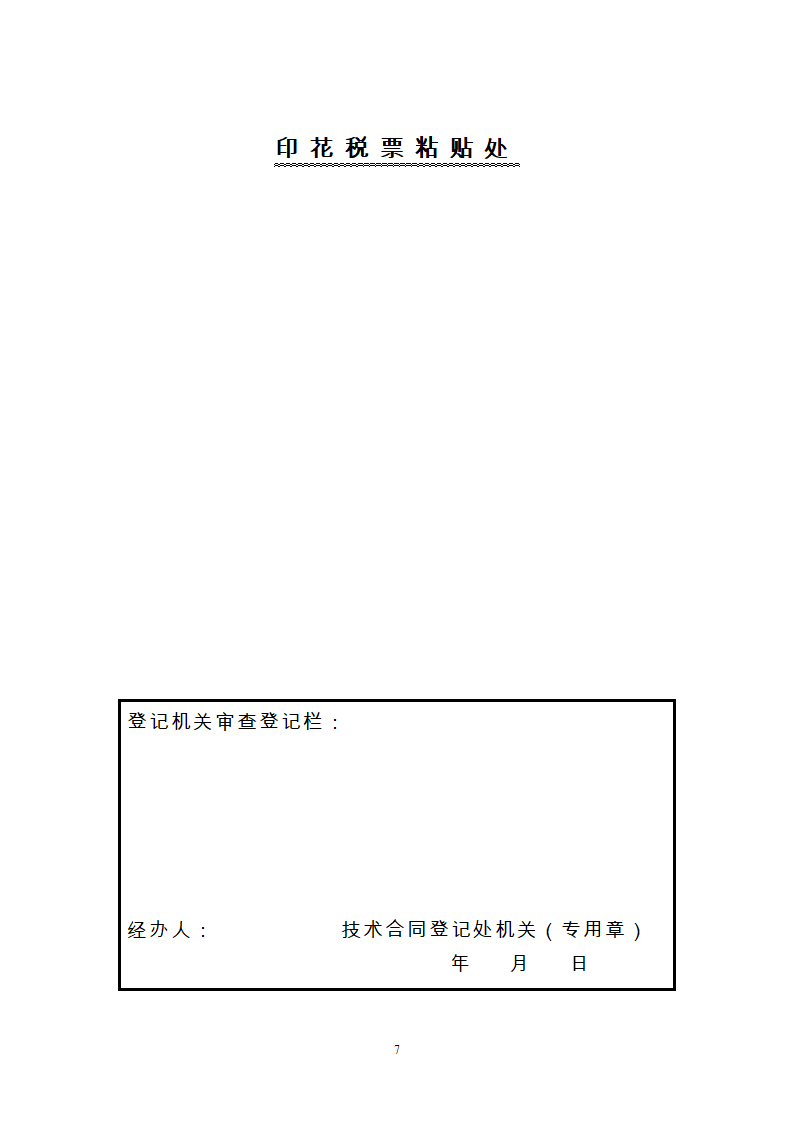 印花税票粘贴处

登记机关审查登记栏：

经办人：　　　　　　技术合同登记处机关（专用章）

年　　月　　日

7